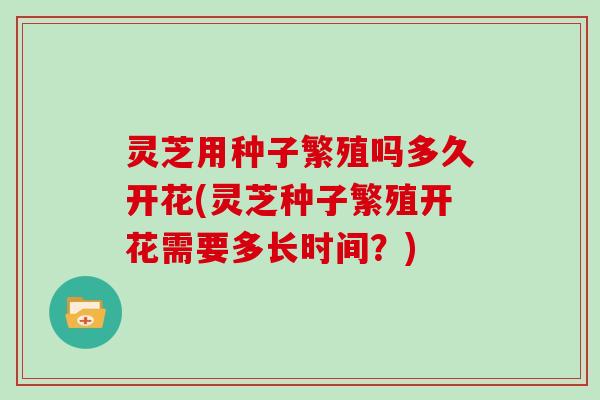 灵芝用种子繁殖吗多久开花(灵芝种子繁殖开花需要多长时间？)